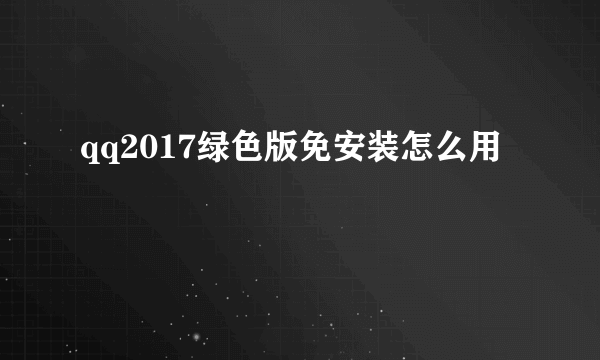 qq2017绿色版免安装怎么用